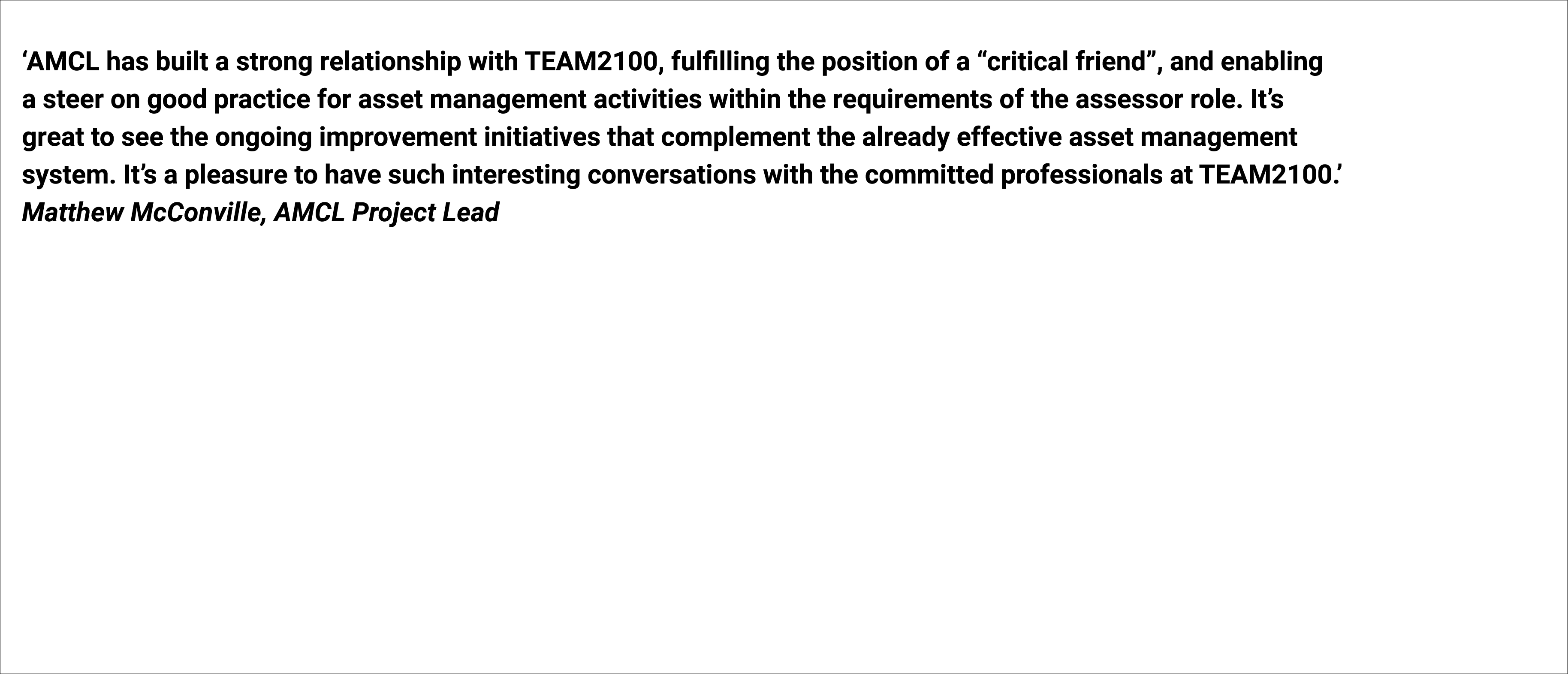 ‘AMCL has built a strong relationship with TEAM2100, fulfilling the position of a “critical friend”, and enabling a steer on good practice for asset management activities within the requirements of the assessor role. It’s great to see the ongoing improvement initiatives that complement the already effective asset management system. It’s a pleasure to have such interesting conversations with the committed professionals at TEAM2100.’
Matthew McConville, AMCL Project Lead